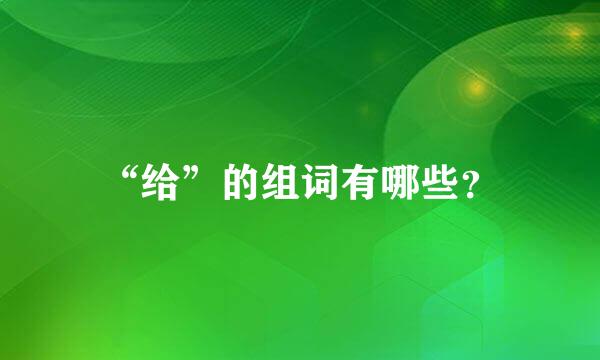 “给”的组词有哪些？